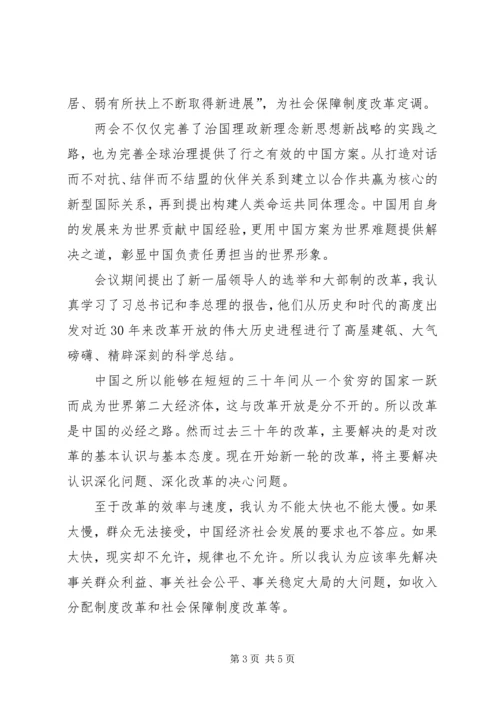 居、弱有所扶上不断取得新进展”，为社会保障制度改革定调。

两会不仅仅完善了治国理政新理念新思想新战略的实践之路，也为完善全球治理提供了行之有效的中国方案。从打造对话而不对抗、结伴而不结盟的伙伴关系到建立以合作共赢为核心的新型国际关系，再到提出构建人类命运共同体理念。中国用自身的发展来为世界贡献中国经验，更用中国方案为世界难题提供解决之道，彰显中国负责任勇担当的世界形象。

会议期间提出了新一届领导人的选举和大部制的改革，我认真学习了习总书记和李总理的报告，他们从历史和时代的高度出发对近30年来改革开放的伟大历史进程进行了高屋建瓴、大气磅礴、精辟深刻的科学总结。

中国之所以能够在短短的三十年间从一个贫穷的国家一跃而成为世界第二大经济体，这与改革开放是分不开的。所以改革是中国的必经之路。然而过去三十年的改革，主要解决的是对改革的基本认识与基本态度。现在开始新一轮的改革，将主要解决认识深化问题、深化改革的决心问题。

至于改革的效率与速度，我认为不能太快也不能太慢。如果太慢，群众无法接受，中国经济社会发展的要求也不答应。如果太快，现实却不允许，规律也不允许。所以我认为应该率先解决事关群众利益、事关社会公平、事关稳定大局的大问题，如收入分配制度改革和社会保障制度改革等。

第3页 共5页